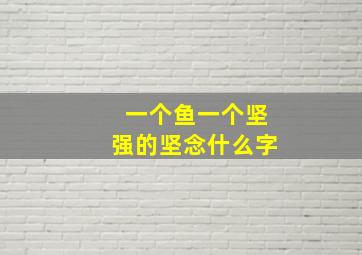 一个鱼一个坚
强的坚念什么字